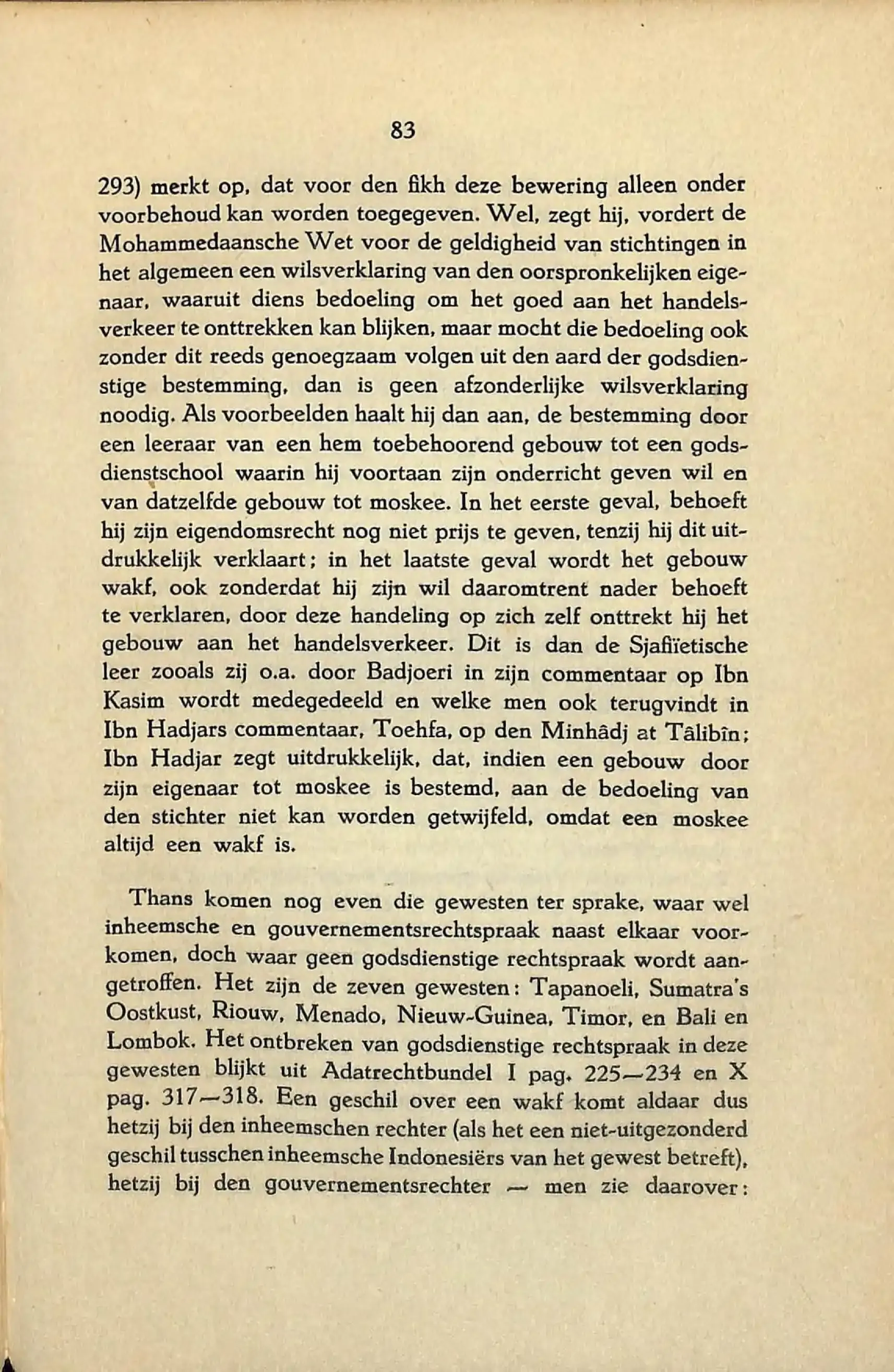 83

293) merkt op, dat voor den fikh deze bewering alleen onder voorbehoud kan worden toegegeven. Wel, zegt hij, vordert de Mohammedaansche Wet voor de geldigheid van stichtingen in het algemeen een wilsverklaring van den oorspronkelijken eigenaar, waaruit diens bedoeling om het goed aan het handelsverkeer te onttrekken kan blijken, maar mocht die bedoeling ook zonder dit reeds genoegzaam volgen uit den aard der godsdienstige bestemming, dan is geen afzonderlijke wilsverklaring noodig. Als voorbeelden haalt hij dan aan, de bestemming door een leeraar van een hem toebehoorend gebouw tot een godsdienstschool waarin hij voortaan zijn onderricht geven wil en van datzelfde gebouw tot moskee. In het eerste geval, behoeft hij zijn eigendomsrecht nog niet prijs te geven, tenzij hij dit uitdrukkelijk verklaart; in het laatste geval wordt het gebouw wakf, ook zonderdat hij zijn wil daaromtrent nader behoeft te verklaren, door deze handeling op zich zelf onttrekt hij het gebouw aan het handelsverkeer. Dit is dan de Sjafiïetische leer zooals zij o.a. door Badjoeri in zijn commentaar op Ibn Kasim wordt medegedeeld en welke men ook terugvindt in Ibn Hadjars commentaar, Toehfa, op den Minhâdj at Tâlibîn; Ibn Hadjar zegt uitdrukkelijk, dat, indien een gebouw door zijn eigenaar tot moskee is bestemd, aan de bedoeling van den stichter niet kan worden getwijfeld, omdat een moskee altijd een wakf is.

Thans komen nog even die gewesten ter sprake, waar wel inheemsche en gouvernementsrechtspraak naast elkaar voorkomen, doch waar geen godsdienstige rechtspraak wordt aangetroffen. Het zijn de zeven gewesten: Tapanoeli, Sumatra's Oostkust, Riouw, Menado, Nieuw-Guinea, Timor, en Bali en Lombok. Het ontbreken van godsdienstige rechtspraak in deze gewesten blijkt uit Adatrechtbundel I pag. 225—234 en X pag. 317—318. Een geschil over een wakf komt aldaar dus hetzij bij den inheemschen rechter (als het een niet-uitgezonderd geschil tusschen inheemsche Indonesiërs van het gewest betreft), hetzij bij den gouvernementsrechter — men zie daarover: